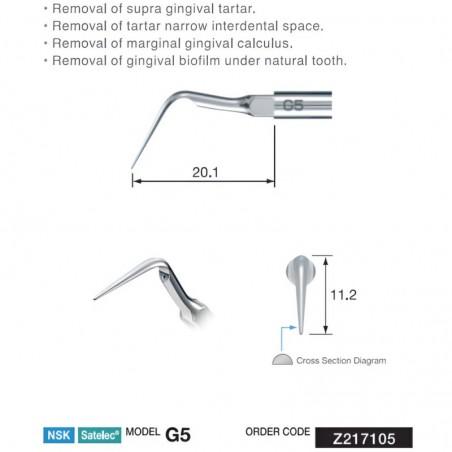 • Removal of supra gingival tartar.
• Removal of tartar narrow interdental space.
• Removal of marginal gingival calculus.
• Removal of gingival biofilm under natural tooth.

G5

20.1

11.2

Cross Section Diagram

NSK Satelec® MODEL G5

ORDER CODE Z217105